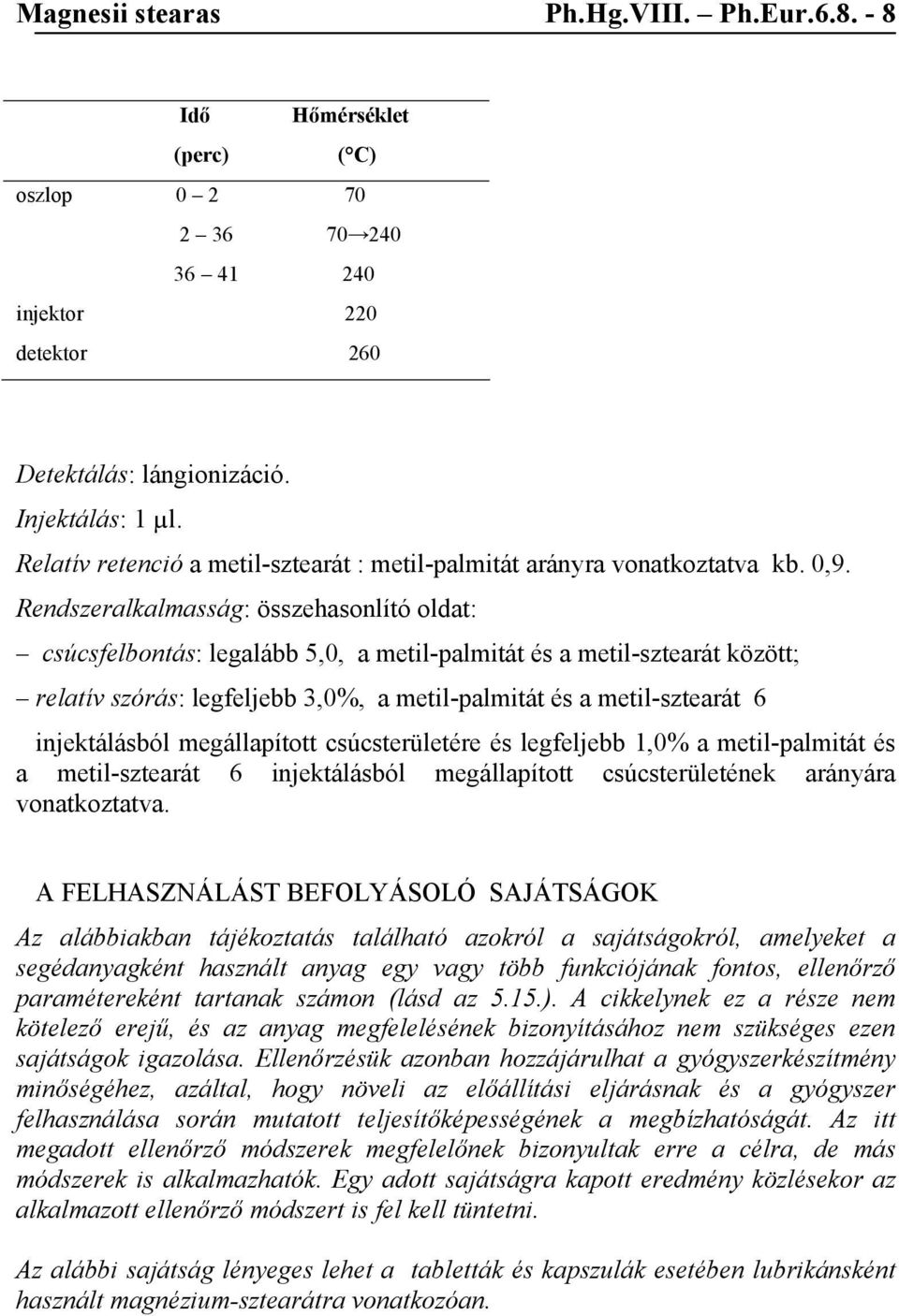 Magnesii stearas Ph.Hg.VIII. – Ph.Eur.6.8. - 8

| | Idő (perc) | Hőmérséklet (°C) |
|---|---|---|
| oszlop | 0 – 2 | 70 |
| | 2 – 36 | 70→240 |
| | 36 – 41 | 240 |
| injektor | | 220 |
| detektor | | 260 |

Detektálás: lángionizáció.
Injektálás: 1 μl.
Relatív retenció a metil-sztearát : metil-palmitát arányra vonatkoztatva kb. 0,9.
Rendszeralkalmasság: összehasonlító oldat:
– csúcsfelbontás: legalább 5,0, a metil-palmitát és a metil-sztearát között;
– relatív szórás: legfeljebb 3,0%, a metil-palmitát és a metil-sztearát 6 injektálásból megállapított csúcsterületére és legfeljebb 1,0% a metil-palmitát és a metil-sztearát 6 injektálásból megállapított csúcsterületének arányára vonatkoztatva.

A FELHASZNÁLÁST BEFOLYÁSOLÓ SAJÁTSÁGOK
Az alábbiakban tájékoztatás található azokról a sajátságokról, amelyeket a segédanyagként használt anyag egy vagy több funkciójának fontos, ellenőrző paramétereként tartanak számon (lásd az 5.15.). A cikkelynek ez a része nem kötelező erejű, és az anyag megfelelésének bizonyításához nem szükséges ezen sajátságok igazolása. Ellenőrzésük azonban hozzájárulhat a gyógyszerkészítmény minőségéhez, azáltal, hogy növeli az előállítási eljárásnak és a gyógyszer felhasználása során mutatott teljesítőképességének a megbízhatóságát. Az itt megadott ellenőrző módszerek megfelelőnek bizonyultak erre a célra, de más módszerek is alkalmazhatók. Egy adott sajátságra kapott eredmény közlésekor az alkalmazott ellenőrző módszert is fel kell tüntetni.

Az alábbi sajátság lényeges lehet a tabletták és kapszulák esetében lubrikánsként használt magnézium-sztearátra vonatkozóan.